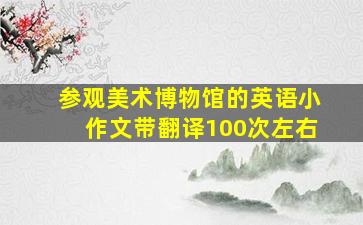 参观美术博物馆的英语小作文带翻译100次左右